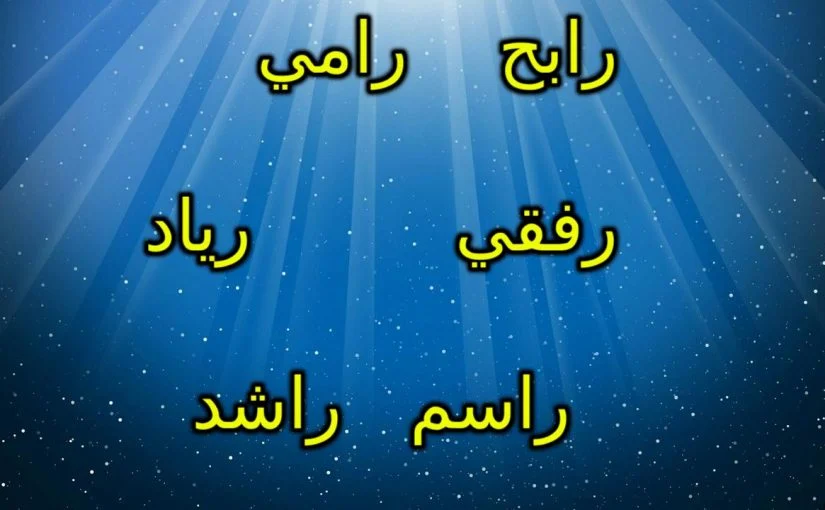 رابح رامي

رفقي رياد

راسم راشد